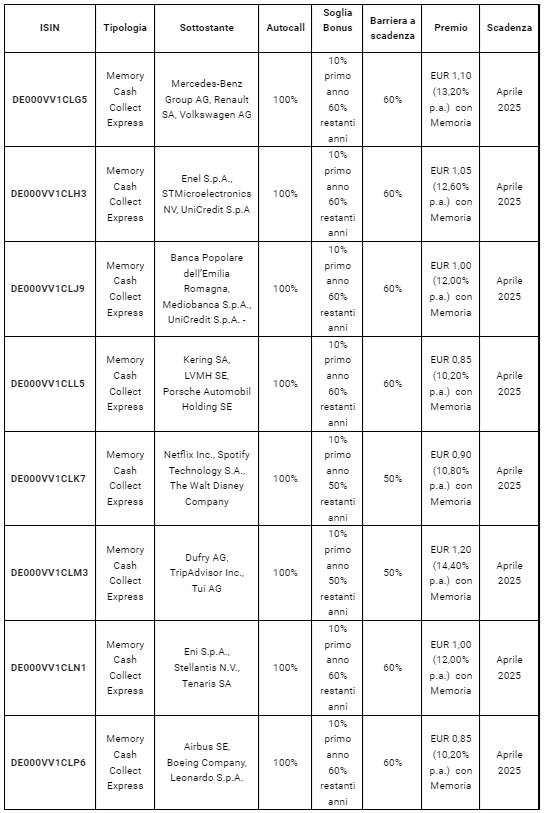 | ISIN | Tipologia | Sottostante | Autocall | Soglia Bonus | Barriera a scadenza | Premio | Scadenza |
|---|---|---|---|---|---|---|---|
| DE000VV1CLG5 | Memory Cash Collect Express | Mercedes-Benz Group AG, Renault SA, Volkswagen AG | 100% | 10% primo anno 60% restanti anni | 60% | EUR 1,10 (13,20% p.a.) con Memoria | Aprile 2025 |
| DE000VV1CLH3 | Memory Cash Collect Express | Enel S.p.A., STMicroelectronics NV, UniCredit S.p.A | 100% | 10% primo anno 60% restanti anni | 60% | EUR 1,05 (12,60% p.a.) con Memoria | Aprile 2025 |
| DE000VV1CLJ9 | Memory Cash Collect Express | Banca Popolare dell'Emilia Romagna, Mediobanca S.p.A., UniCredit S.p.A. - | 100% | 10% primo anno 60% restanti anni | 60% | EUR 1,00 (12,00% p.a.) con Memoria | Aprile 2025 |
| DE000VV1CLL5 | Memory Cash Collect Express | Kering SA, LVMH SE, Porsche Automobil Holding SE | 100% | 10% primo anno 60% restanti anni | 60% | EUR 0,85 (10,20% p.a.) con Memoria | Aprile 2025 |
| DE000VV1CLK7 | Memory Cash Collect Express | Netflix Inc., Spotify Technology S.A., The Walt Disney Company | 100% | 10% primo anno 50% restanti anni | 50% | EUR 0,90 (10,80% p.a.) con Memoria | Aprile 2025 |
| DE000VV1CLM3 | Memory Cash Collect Express | Dufry AG, TripAdvisor Inc., Tui AG | 100% | 10% primo anno 50% restanti anni | 50% | EUR 1,20 (14,40% p.a.) con Memoria | Aprile 2025 |
| DE000VV1CLN1 | Memory Cash Collect Express | Eni S.p.A., Stellantis N.V., Tenaris SA | 100% | 10% primo anno 60% restanti anni | 60% | EUR 1,00 (12,00% p.a.) con Memoria | Aprile 2025 |
| DE000VV1CLP6 | Memory Cash Collect Express | Airbus SE, Boeing Company, Leonardo S.p.A. | 100% | 10% primo anno 60% restanti anni | 60% | EUR 0,85 (10,20% p.a.) con Memoria | Aprile 2025 |